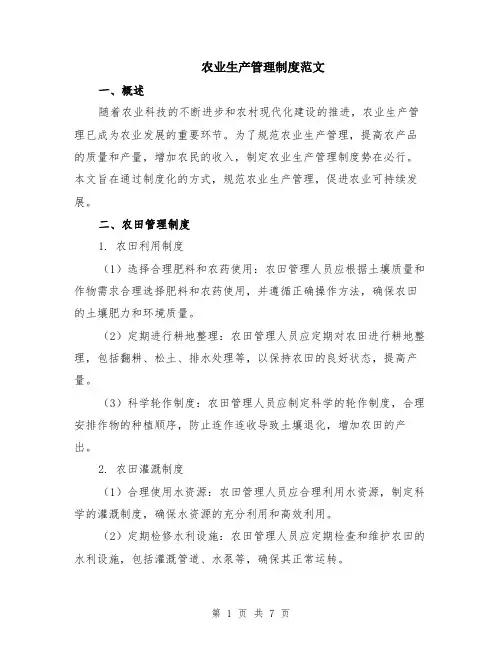 农业生产管理制度范文

一、概述

随着农业科技的不断进步和农村现代化建设的推进，农业生产管理已成为农业发展的重要环节。为了规范农业生产管理，提高农产品的质量和产量，增加农民的收入，制定农业生产管理制度势在必行。本文旨在通过制度化的方式，规范农业生产管理，促进农业可持续发展。

二、农田管理制度

1. 农田利用制度

（1）选择合理肥料和农药使用：农田管理人员应根据土壤质量和作物需求合理选择肥料和农药使用，并遵循正确操作方法，确保农田的土壤肥力和环境质量。

（2）定期进行耕地整理：农田管理人员应定期对农田进行耕地整理，包括翻耕、松土、排水处理等，以保持农田的良好状态，提高产量。

（3）科学轮作制度：农田管理人员应制定科学的轮作制度，合理安排作物的种植顺序，防止连作连收导致土壤退化，增加农田的产出。

2. 农田灌溉制度

（1）合理使用水资源：农田管理人员应合理利用水资源，制定科学的灌溉制度，确保水资源的充分利用和高效利用。

（2）定期检修水利设施：农田管理人员应定期检查和维护农田的水利设施，包括灌溉管道、水泵等，确保其正常运转。

第 1 页 共 7 页